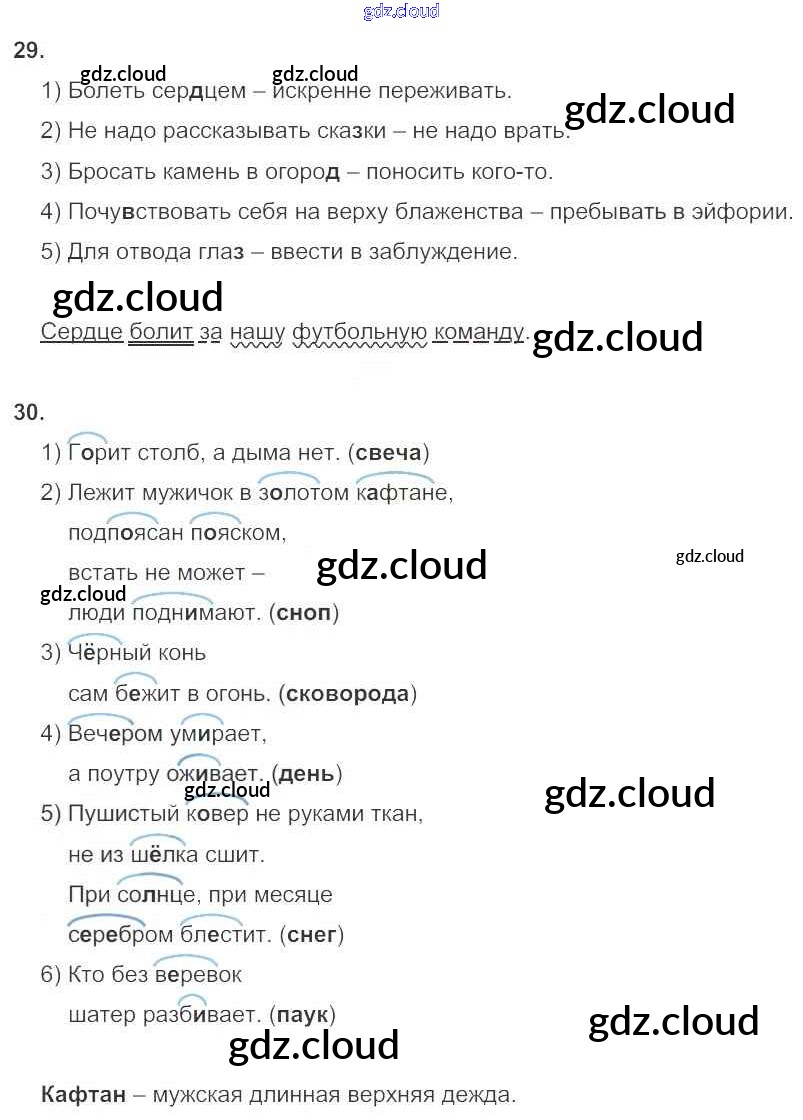 29.

1) Болеть сердцем – искренне переживать.

2) Не надо рассказывать сказки – не надо врать.

3) Бросать камень в огород – поносить кого-то.

4) Почувствовать себя на верху блаженства – пребывать в эйфории.

5) Для отвода глаз – ввести в заблуждение.

Сердце болит за нашу футбольную команду.

30.

1) Горит столб, а дыма нет. (свеча)

2) Лежит мужичок в золотом кафтане,
подпоясан пояском,
встать не может –
люди поднимают. (сноп)

3) Чёрный конь
сам бежит в огонь. (сковорода)

4) Вечером умирает,
а поутру оживает. (день)

5) Пушистый ковер не руками ткан,
не из шёлка сшит.
При солнце, при месяце
серебром блестит. (снег)

6) Кто без веревок
шатер разбивает. (паук)

Кафтан – мужская длинная верхняя дежда.

gdz.cloud